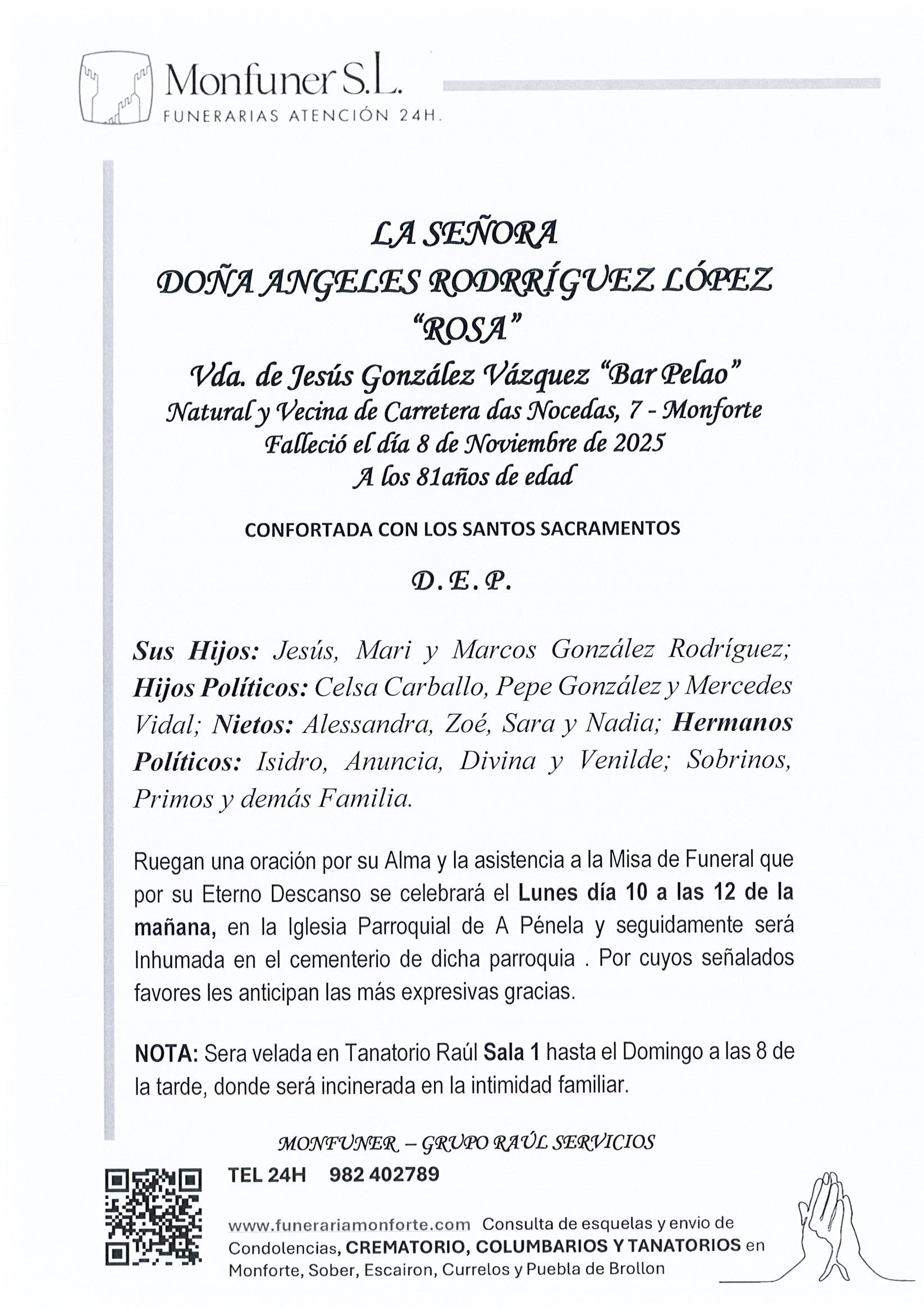 Monfuner S.L.
FUNERARIAS ATENCIÓN 24H.

LA SEÑORA
DOÑA ANGELES RODRRÍGUEZ LÓPEZ
"ROSA"
Vda. de Jesús González Vázquez "Bar Pelao"
Natural y Vecina de Carretera das Nocedas, 7 - Monforte
Falleció el día 8 de Noviembre de 2025
A los 81años de edad

CONFORTADA CON LOS SANTOS SACRAMENTOS

D. E. P.

Sus Hijos: Jesús, Mari y Marcos González Rodríguez; Hijos Políticos: Celsa Carballo, Pepe González y Mercedes Vidal; Nietos: Alessandra, Zoé, Sara y Nadia; Hermanos Políticos: Isidro, Anuncia, Divina y Venilde; Sobrinos, Primos y demás Familia.

Ruegan una oración por su Alma y la asistencia a la Misa de Funeral que por su Eterno Descanso se celebrará el Lunes día 10 a las 12 de la mañana, en la Iglesia Parroquial de A Pénela y seguidamente será Inhumada en el cementerio de dicha parroquia . Por cuyos señalados favores les anticipan las más expresivas gracias.

NOTA: Sera velada en Tanatorio Raúl Sala 1 hasta el Domingo a las 8 de la tarde, donde será incinerada en la intimidad familiar.

MONFUNER – GRUPO RAÚL SERVICIOS
TEL 24H 982 402789

www.funerariamonforte.com Consulta de esquelas y envio de Condolencias, CREMATORIO, COLUMBARIOS Y TANATORIOS en Monforte, Sober, Escairon, Currelos y Puebla de Brollon